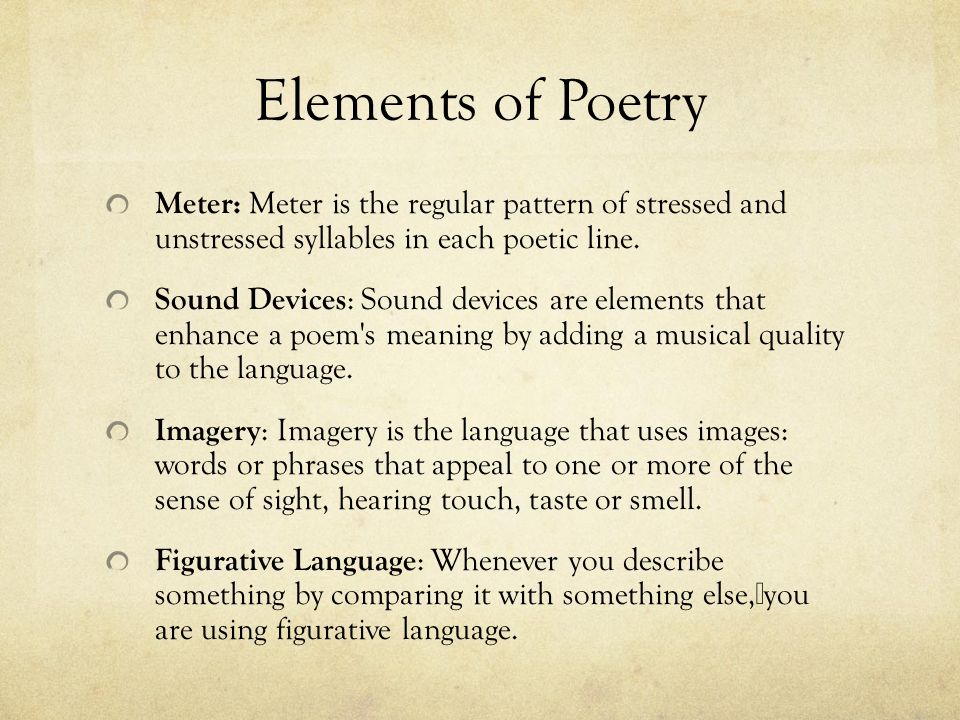 Elements of Poetry

Meter: Meter is the regular pattern of stressed and unstressed syllables in each poetic line.

Sound Devices: Sound devices are elements that enhance a poem's meaning by adding a musical quality to the language.

Imagery: Imagery is the language that uses images: words or phrases that appeal to one or more of the sense of sight, hearing touch, taste or smell.

Figurative Language: Whenever you describe something by comparing it with something else, you are using figurative language.